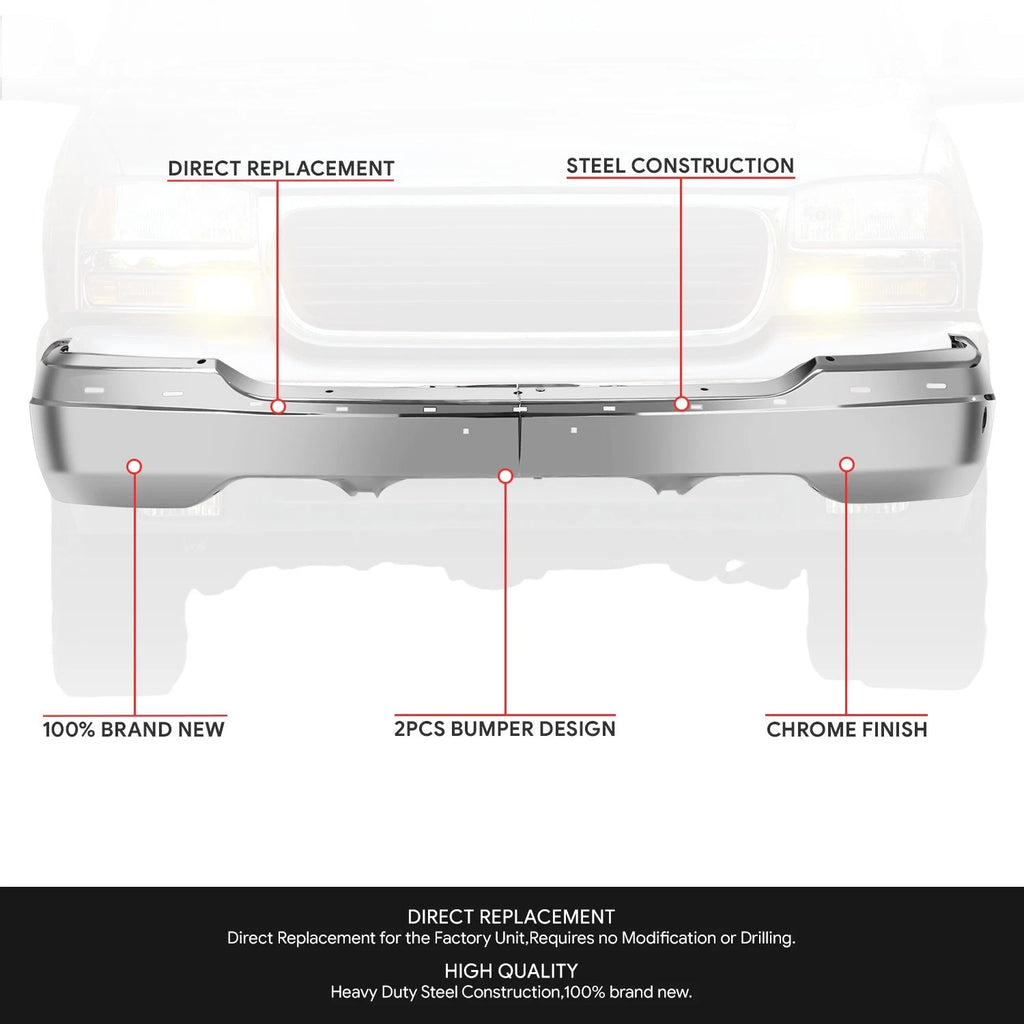 DIRECT REPLACEMENT

STEEL CONSTRUCTION

100% BRAND NEW

2PCS BUMPER DESIGN

CHROME FINISH

DIRECT REPLACEMENT
Direct Replacement for the Factory Unit,Requires no Modification or Drilling.

HIGH QUALITY
Heavy Duty Steel Construction,100% brand new.